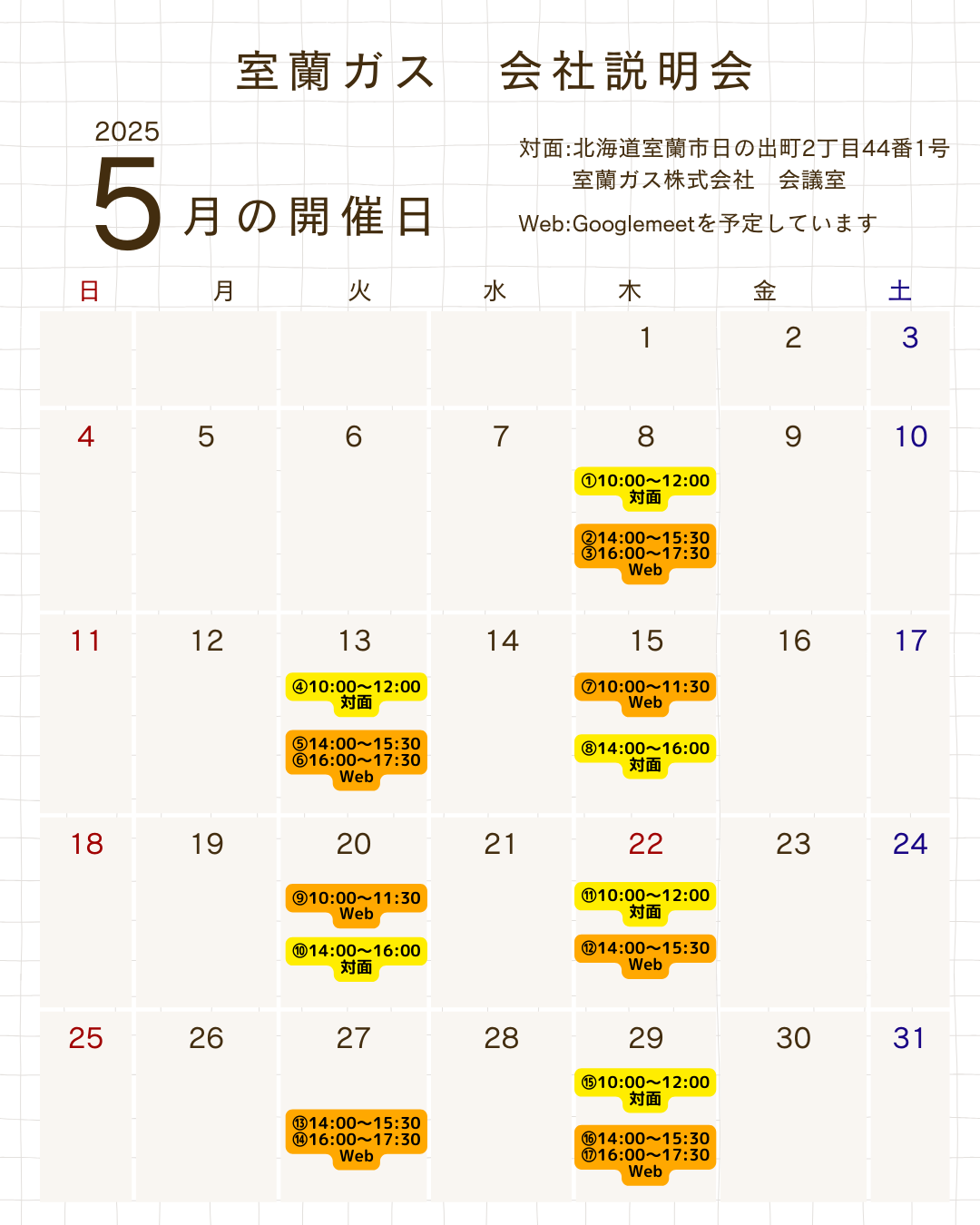 室蘭ガス 会社説明会

2025
5月の開催日

対面:北海道室蘭市日の出町2丁目44番1号
室蘭ガス株式会社 会議室
Web:Googlemeetを予定しています

| 日 | 月 | 火 | 水 | 木 | 金 | 土 |
|---|---|---|---|---|---|---|
|  |  |  |  | 1 | 2 | 3 |
| 4 | 5 | 6 | 7 | 8 ①10:00~12:00 対面 ②14:00~15:30 ③16:00~17:30 Web | 9 | 10 |
| 11 | 12 | 13 ④10:00~12:00 対面 ⑤14:00~15:30 ⑥16:00~17:30 Web | 14 | 15 ⑦10:00~11:30 Web ⑧14:00~16:00 対面 | 16 | 17 |
| 18 | 19 | 20 ⑨10:00~11:30 Web ⑩14:00~16:00 対面 | 21 | 22 ⑪10:00~12:00 対面 ⑫14:00~15:30 Web | 23 | 24 |
| 25 | 26 | 27 ⑬14:00~15:30 ⑭16:00~17:30 Web | 28 | 29 ⑮10:00~12:00 対面 ⑯14:00~15:30 ⑰16:00~17:30 Web | 30 | 31 |